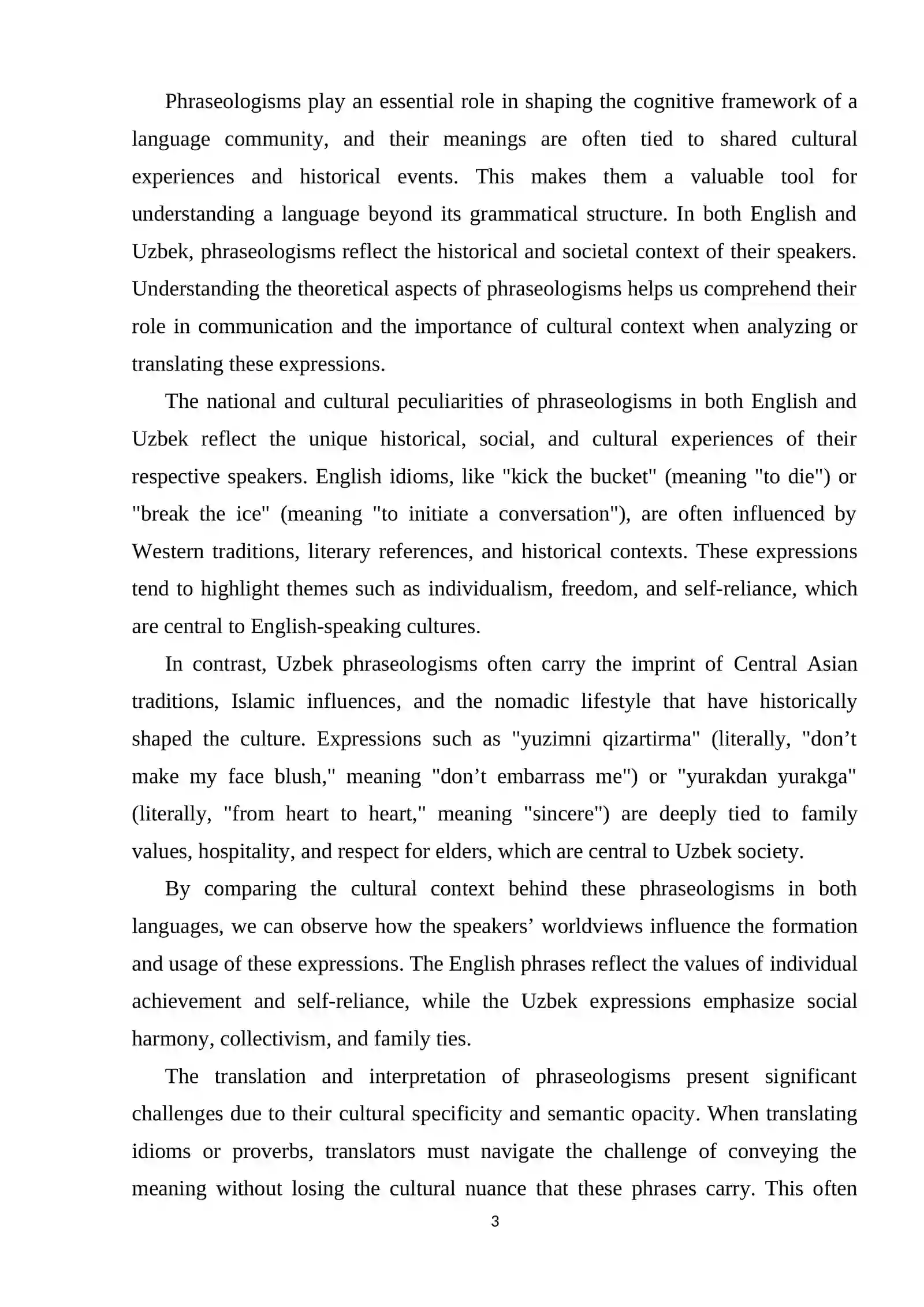 Phraseologisms play an essential role in shaping the cognitive framework of a language community, and their meanings are often tied to shared cultural experiences and historical events. This makes them a valuable tool for understanding a language beyond its grammatical structure. In both English and Uzbek, phraseologisms reflect the historical and societal context of their speakers. Understanding the theoretical aspects of phraseologisms helps us comprehend their role in communication and the importance of cultural context when analyzing or translating these expressions.

The national and cultural peculiarities of phraseologisms in both English and Uzbek reflect the unique historical, social, and cultural experiences of their respective speakers. English idioms, like "kick the bucket" (meaning "to die") or "break the ice" (meaning "to initiate a conversation"), are often influenced by Western traditions, literary references, and historical contexts. These expressions tend to highlight themes such as individualism, freedom, and self-reliance, which are central to English-speaking cultures.

In contrast, Uzbek phraseologisms often carry the imprint of Central Asian traditions, Islamic influences, and the nomadic lifestyle that have historically shaped the culture. Expressions such as "yuzimni qizartirma" (literally, "don't make my face blush," meaning "don't embarrass me") or "yurakdan yurakga" (literally, "from heart to heart," meaning "sincere") are deeply tied to family values, hospitality, and respect for elders, which are central to Uzbek society.

By comparing the cultural context behind these phraseologisms in both languages, we can observe how the speakers' worldviews influence the formation and usage of these expressions. The English phrases reflect the values of individual achievement and self-reliance, while the Uzbek expressions emphasize social harmony, collectivism, and family ties.

The translation and interpretation of phraseologisms present significant challenges due to their cultural specificity and semantic opacity. When translating idioms or proverbs, translators must navigate the challenge of conveying the meaning without losing the cultural nuance that these phrases carry. This often

3